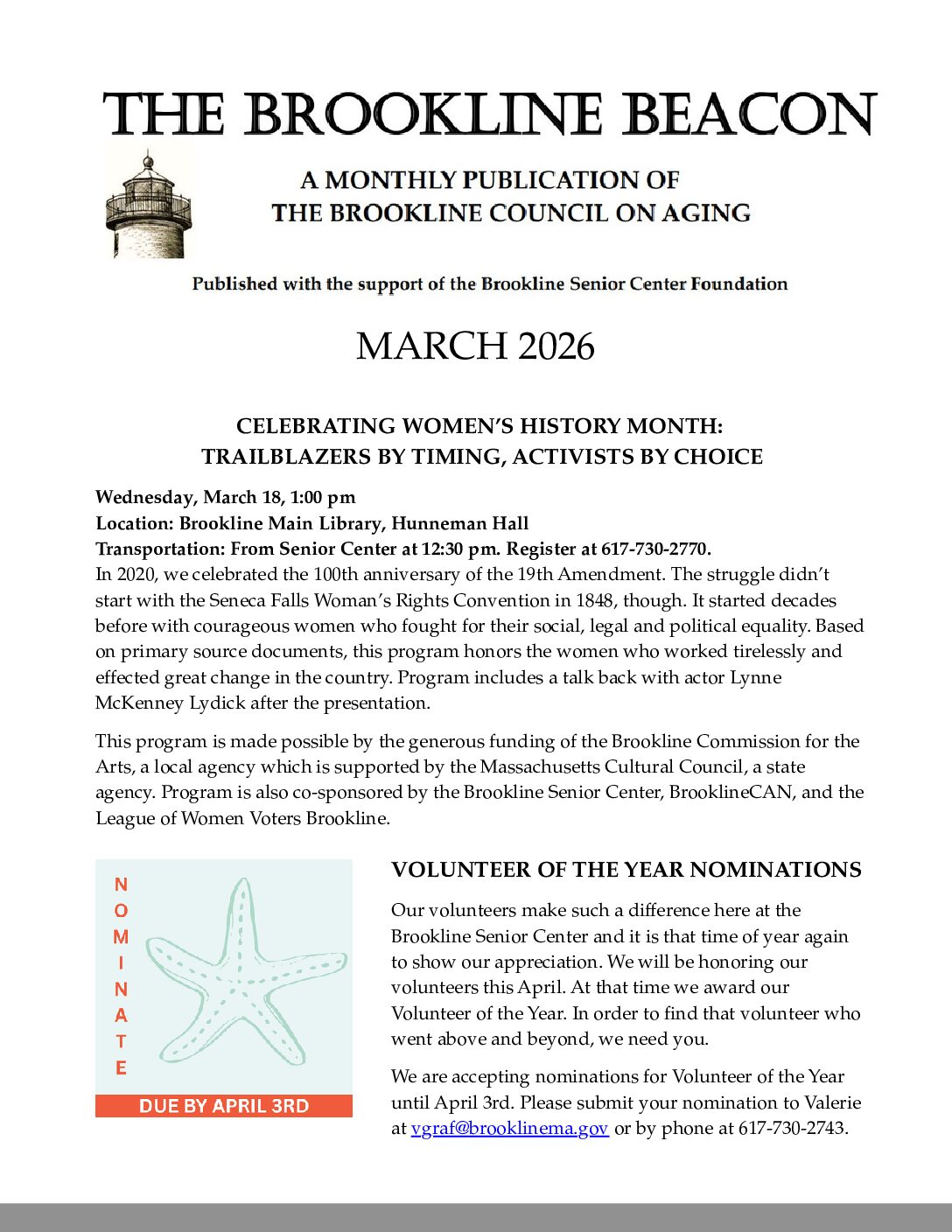 THE BROOKLINE BEACON

A MONTHLY PUBLICATION OF
THE BROOKLINE COUNCIL ON AGING

Published with the support of the Brookline Senior Center Foundation

MARCH 2026

CELEBRATING WOMEN'S HISTORY MONTH:
TRAILBLAZERS BY TIMING, ACTIVISTS BY CHOICE

Wednesday, March 18, 1:00 pm
Location: Brookline Main Library, Hunneman Hall
Transportation: From Senior Center at 12:30 pm. Register at 617-730-2770.
In 2020, we celebrated the 100th anniversary of the 19th Amendment. The struggle didn't start with the Seneca Falls Woman's Rights Convention in 1848, though. It started decades before with courageous women who fought for their social, legal and political equality. Based on primary source documents, this program honors the women who worked tirelessly and effected great change in the country. Program includes a talk back with actor Lynne McKenney Lydick after the presentation.

This program is made possible by the generous funding of the Brookline Commission for the Arts, a local agency which is supported by the Massachusetts Cultural Council, a state agency. Program is also co-sponsored by the Brookline Senior Center, BrooklineCAN, and the League of Women Voters Brookline.

NOMINATE

DUE BY APRIL 3RD

VOLUNTEER OF THE YEAR NOMINATIONS

Our volunteers make such a difference here at the Brookline Senior Center and it is that time of year again to show our appreciation. We will be honoring our volunteers this April. At that time we award our Volunteer of the Year. In order to find that volunteer who went above and beyond, we need you.

We are accepting nominations for Volunteer of the Year until April 3rd. Please submit your nomination to Valerie at vgraf@brooklinema.gov or by phone at 617-730-2743.